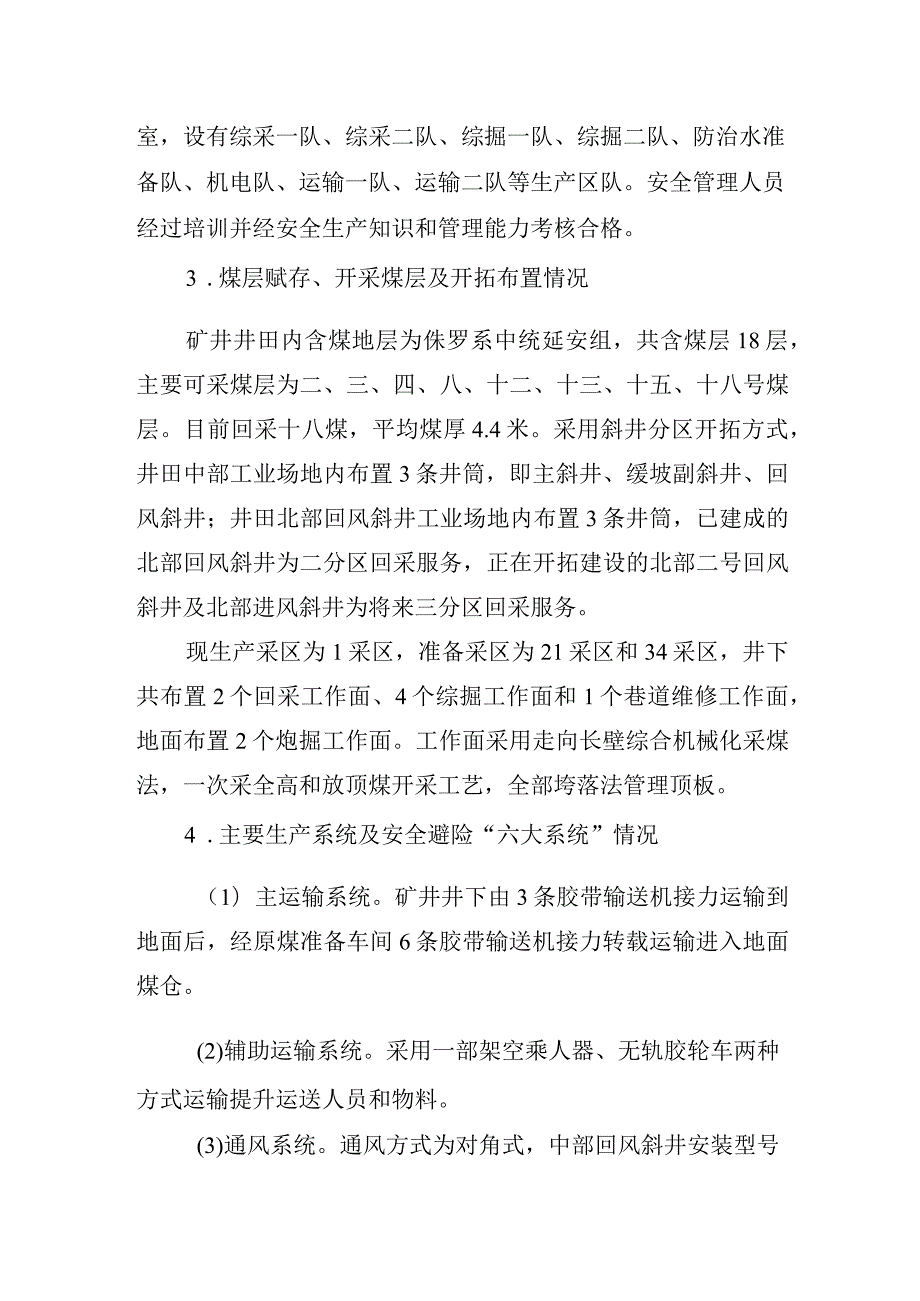 室，设有综采一队、综采二队、综掘一队、综掘二队、防治水准备队、机电队、运输一队、运输二队等生产区队。安全管理人员经过培训并经安全生产知识和管理能力考核合格。

3．煤层赋存、开采煤层及开拓布置情况

矿井井田内含煤地层为侏罗系中统延安组，共含煤层18层，主要可采煤层为二、三、四、八、十二、十三、十五、十八号煤层。目前回采十八煤，平均煤厚4.4米。采用斜井分区开拓方式，井田中部工业场地内布置3条井筒，即主斜井、缓坡副斜井、回风斜井；井田北部回风斜井工业场地内布置3条井筒，已建成的北部回风斜井为二分区回采服务，正在开拓建设的北部二号回风斜井及北部进风斜井为将来三分区回采服务。

现生产采区为1采区，准备采区为21采区和34采区，井下共布置2个回采工作面、4个综掘工作面和1个巷道维修工作面，地面布置2个炮掘工作面。工作面采用走向长壁综合机械化采煤法，一次采全高和放顶煤开采工艺，全部垮落法管理顶板。

4．主要生产系统及安全避险“六大系统”情况

（1）主运输系统。矿井井下由3条胶带输送机接力运输到地面后，经原煤准备车间6条胶带输送机接力转载运输进入地面煤仓。

(2)辅助运输系统。采用一部架空乘人器、无轨胶轮车两种方式运输提升运送人员和物料。

(3)通风系统。通风方式为对角式，中部回风斜井安装型号